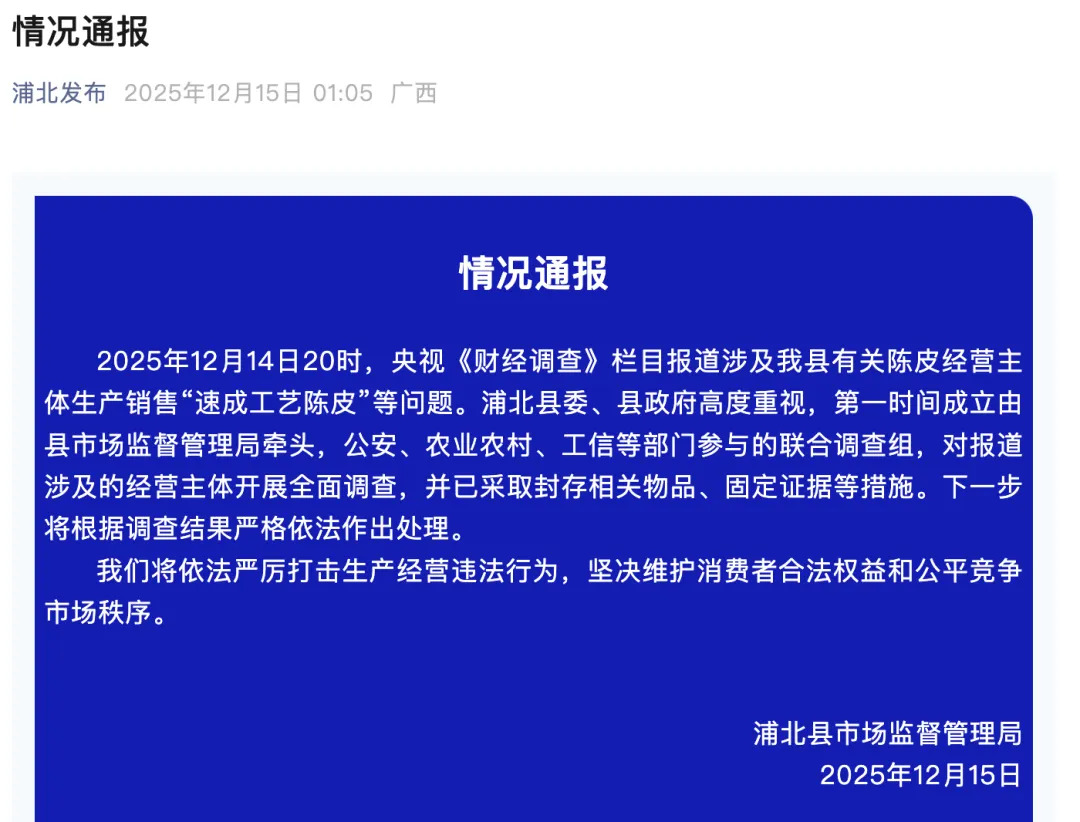 情况通报

浦北发布 2025年12月15日 01:05 广西

情况通报

2025年12月14日20时，央视《财经调查》栏目报道涉及我县有关陈皮经营主体生产销售“速成工艺陈皮”等问题。浦北县委、县政府高度重视，第一时间成立由县市场监督管理局牵头，公安、农业农村、工信等部门参与的联合调查组，对报道涉及的经营主体开展全面调查，并已采取封存相关物品、固定证据等措施。下一步将根据调查结果严格依法作出处理。

我们将依法严厉打击生产经营违法行为，坚决维护消费者合法权益和公平竞争市场秩序。

浦北县市场监督管理局
2025年12月15日